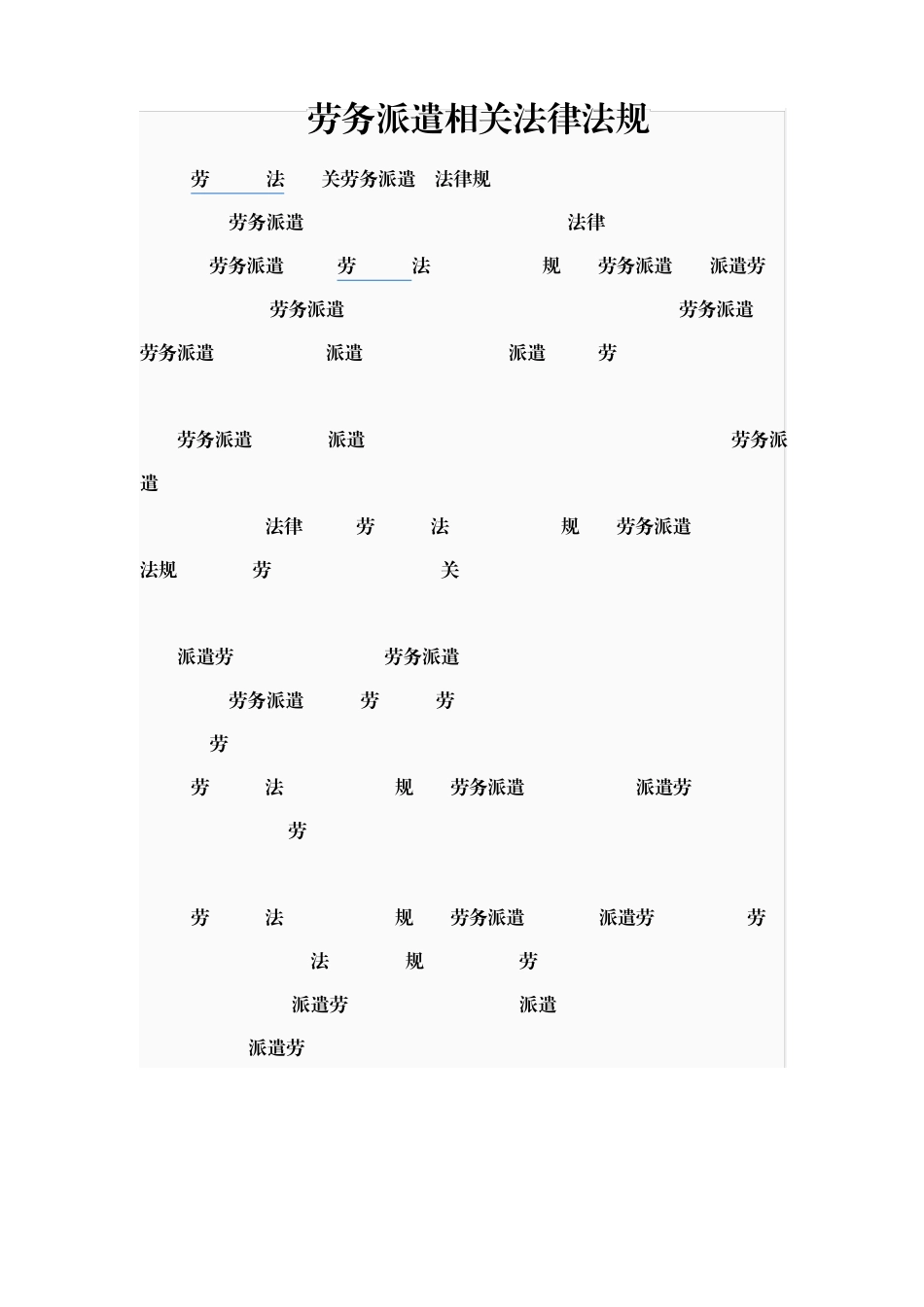 劳务派遣相关法律法规

劳 法 关劳务派遣 法律规

劳务派遣 法律

劳务派遣 劳 法 规 劳务派遣 派遣劳

劳务派遣 劳务派遣

劳务派遣 派遣 派遣 劳

劳务派遣 派遣 劳务派遣

法律 劳 法 规 劳务派遣

法规 劳 关

派遣劳 劳务派遣

劳务派遣 劳 劳

劳

劳 法 规 劳务派遣 派遣劳

劳

劳 法 规 劳务派遣 派遣劳 劳

法 规 劳

派遣劳 派遣

派遣劳